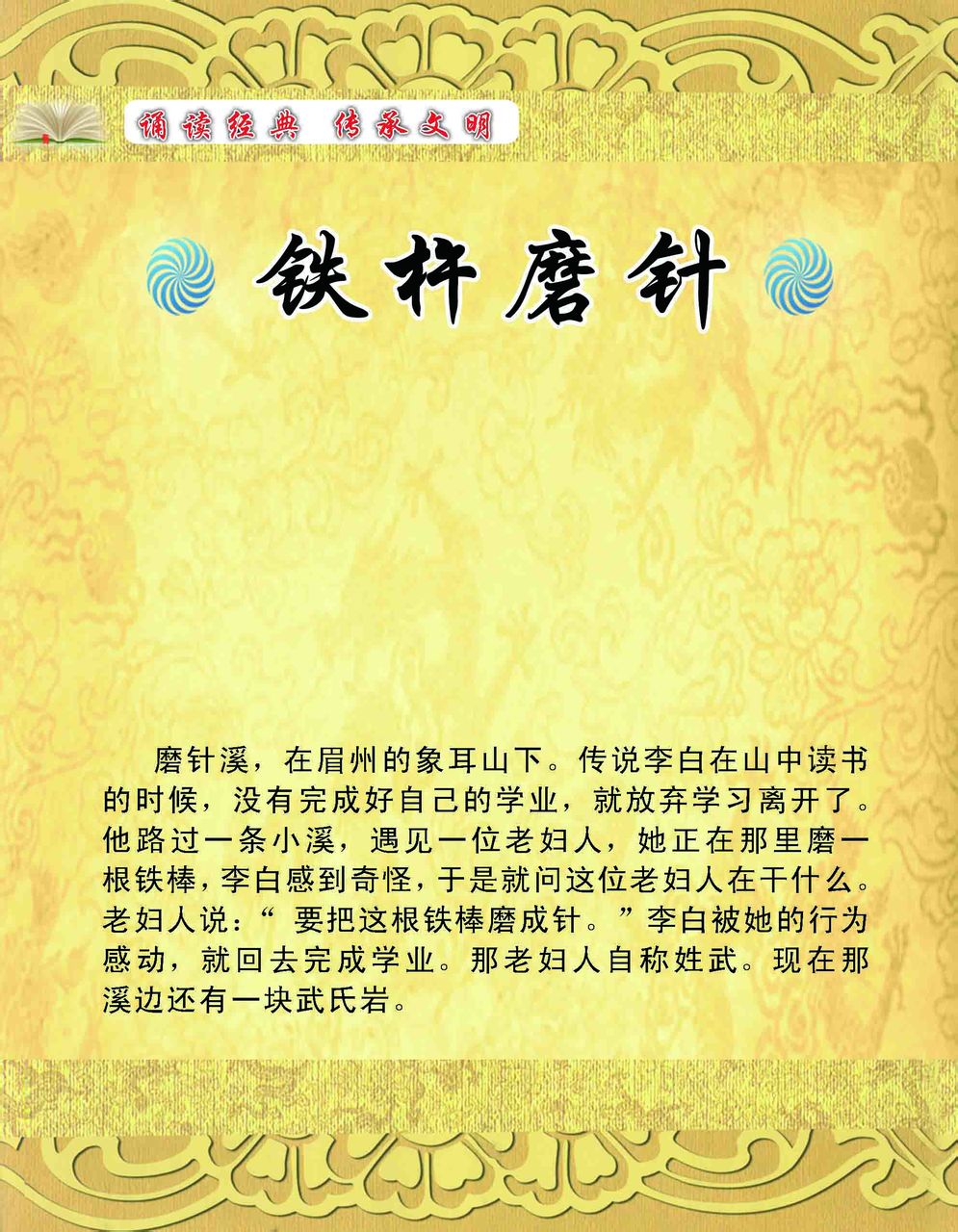 诵读经典 传承文明

铁杵磨针

磨针溪，在眉州的象耳山下。传说李白在山中读书的时候，没有完成好自己的学业，就放弃学习离开了。他路过一条小溪，遇见一位老妇人，她正在那里磨一根铁棒，李白感到奇怪，于是就问这位老妇人在干什么。老妇人说：“要把这根铁棒磨成针。”李白被她的行为感动，就回去完成学业。那老妇人自称姓武。现在那溪边还有一块武氏岩。